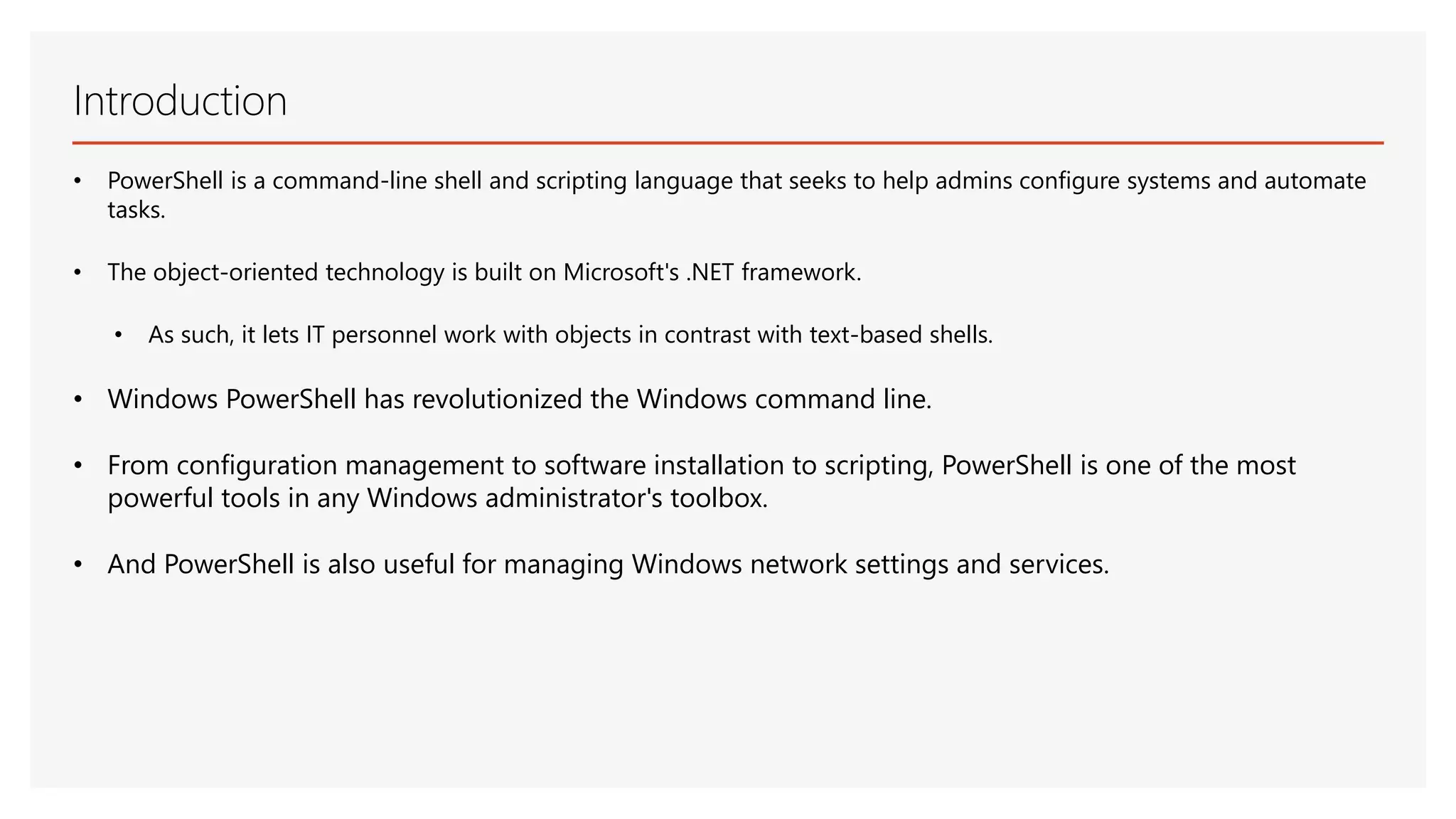 Introduction

• PowerShell is a command-line shell and scripting language that seeks to help admins configure systems and automate tasks.

• The object-oriented technology is built on Microsoft's .NET framework.

  • As such, it lets IT personnel work with objects in contrast with text-based shells.

• Windows PowerShell has revolutionized the Windows command line.

• From configuration management to software installation to scripting, PowerShell is one of the most powerful tools in any Windows administrator's toolbox.

• And PowerShell is also useful for managing Windows network settings and services.